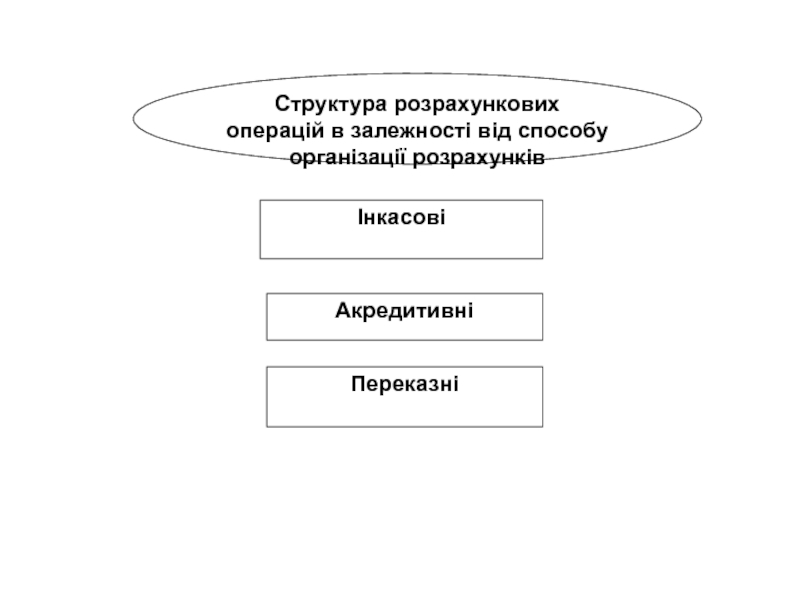 Структура розрахункових операцій в залежності від способу організації розрахунків

Інкасові

Акредитивні

Переказні